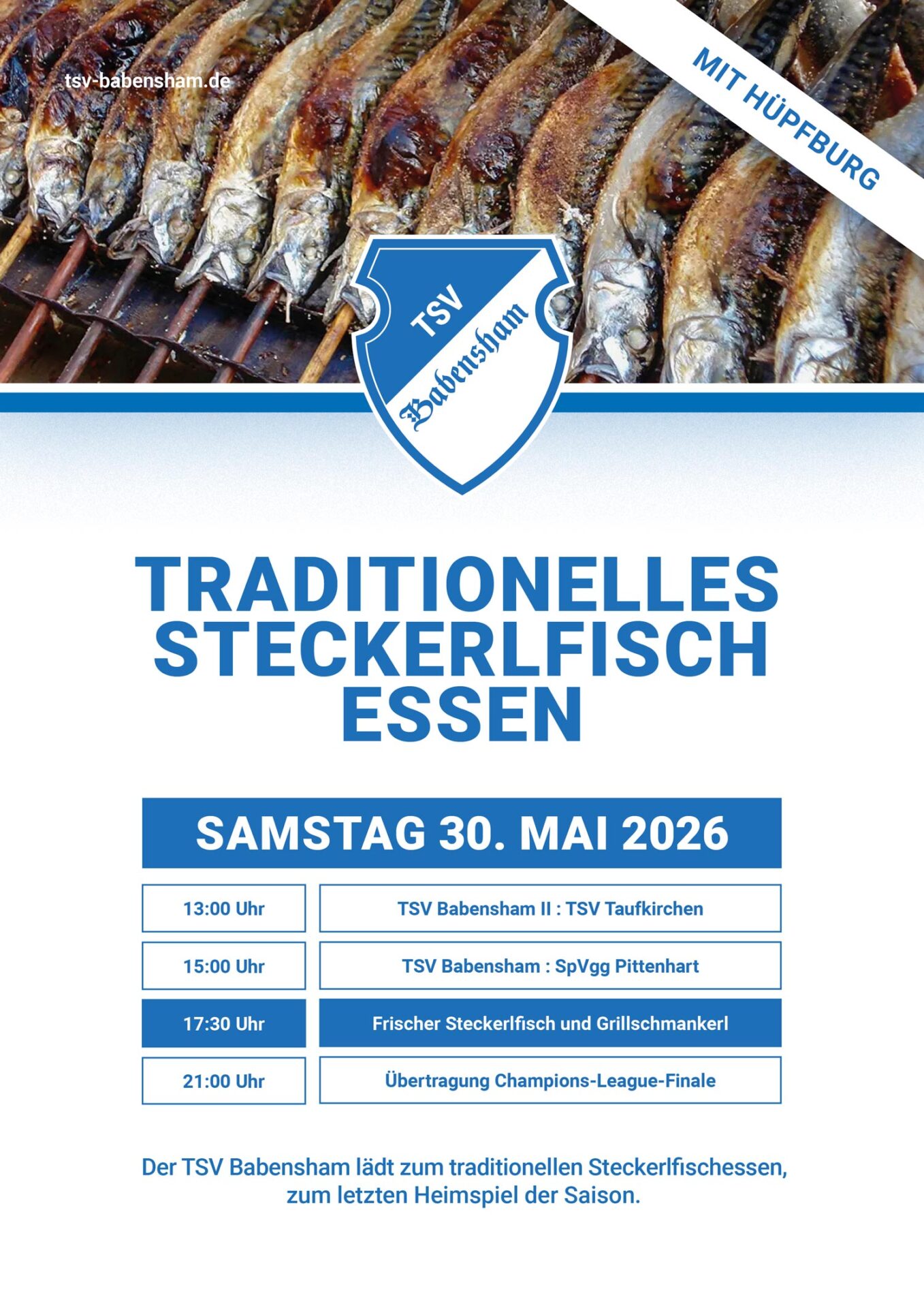 tsv-babensham.de

MIT HÜPFBURG

TSV
Babensham

TRADITIONELLES STECKERLFISCH ESSEN

SAMSTAG 30. MAI 2026

13:00 Uhr
TSV Babensham II : TSV Taufkirchen

15:00 Uhr
TSV Babensham : SpVgg Pittenhart

17:30 Uhr
Frischer Steckerlfisch und Grillschmankerl

21:00 Uhr
Übertragung Champions-League-Finale

Der TSV Babensham lädt zum traditionellen Steckerlfischessen, zum letzten Heimspiel der Saison.